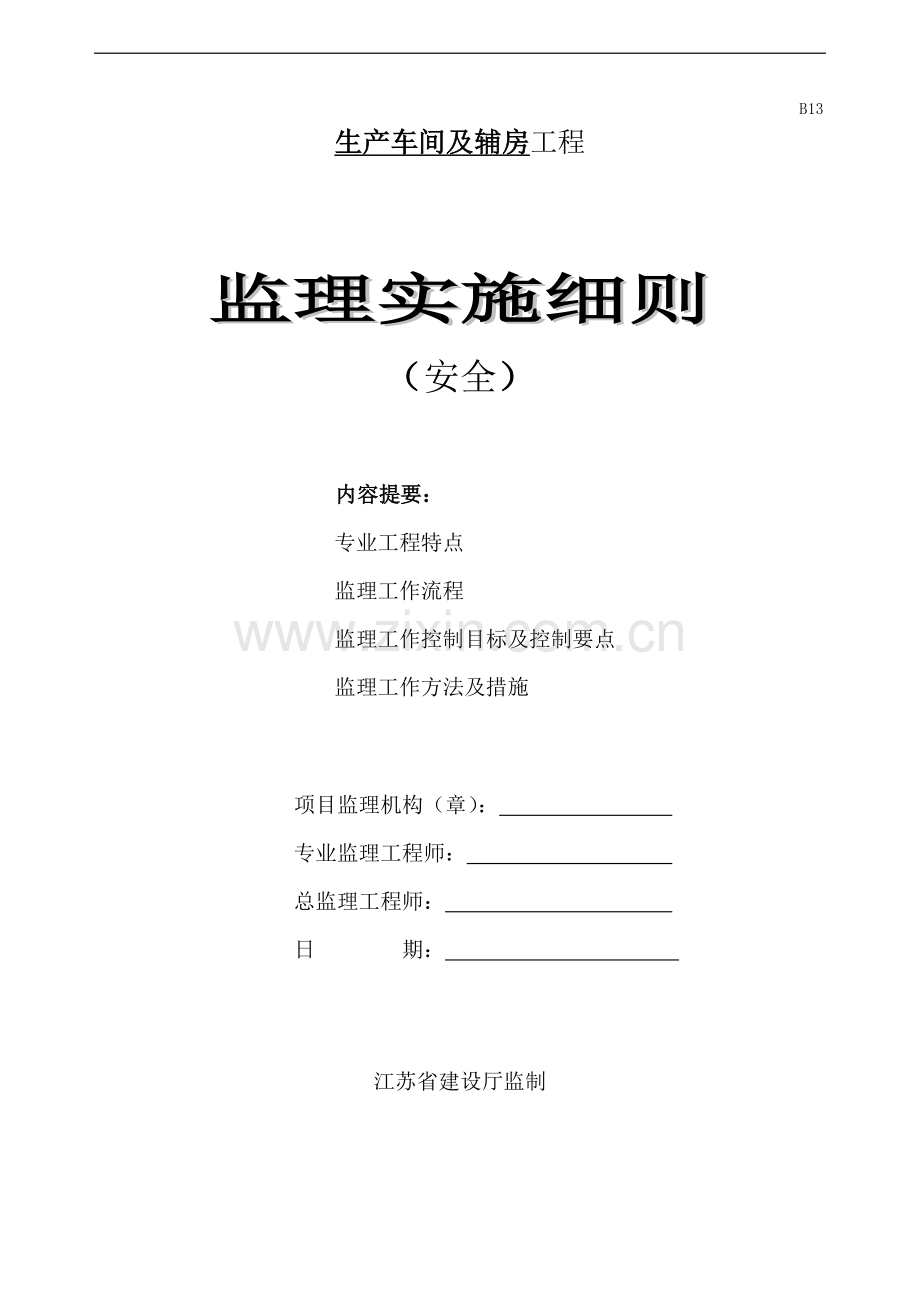 B13

生产车间及辅房工程

监理实施细则

（安全）

内容提要：

专业工程特点

监理工作流程

监理工作控制目标及控制要点

监理工作方法及措施

www.zixin.com.cn

项目监理机构（章）：

专业监理工程师：

总监理工程师：

日　　期：

江苏省建设厅监制